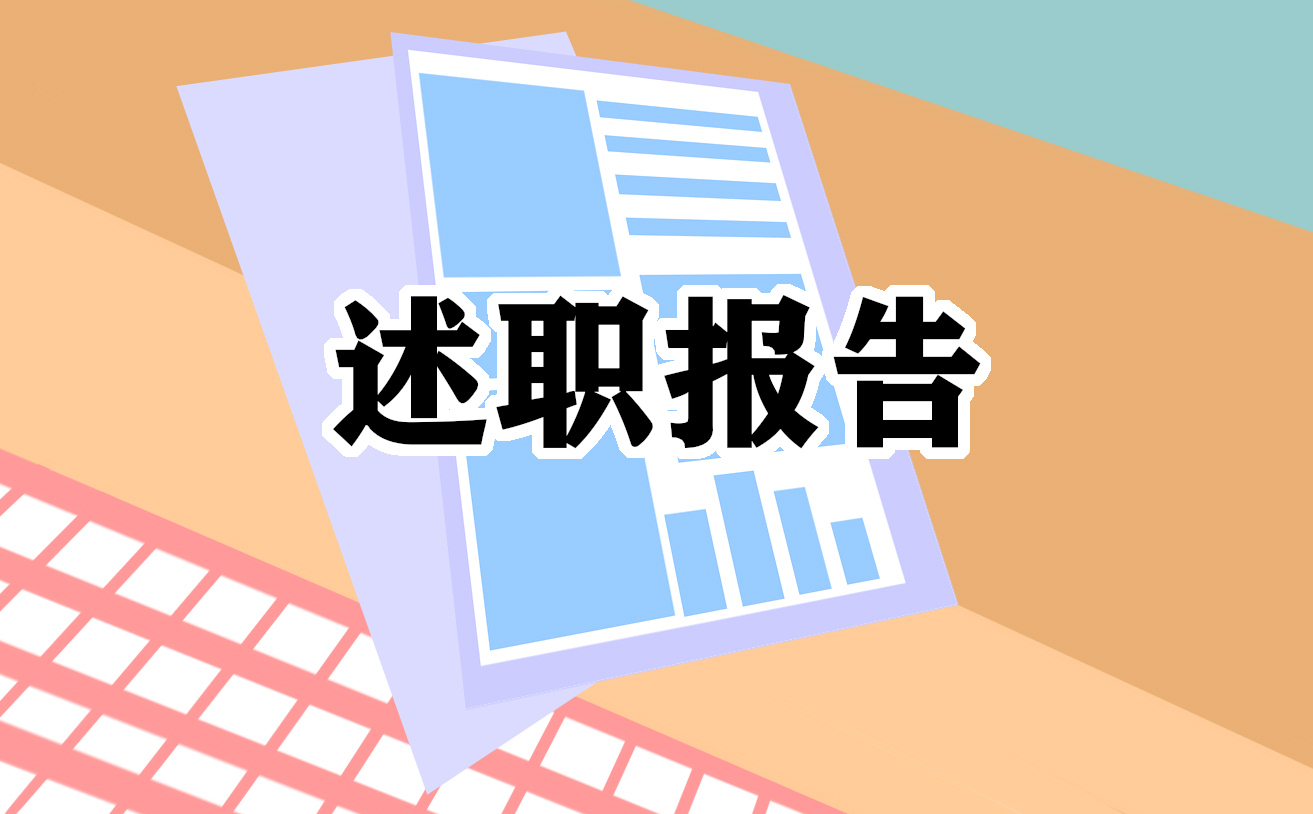 述职报告